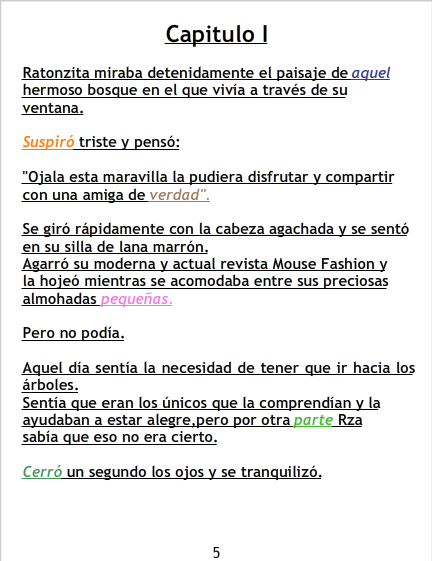 Capitulo I

Ratonzita miraba detenidamente el paisaje de aquel hermoso bosque en el que vivía a través de su ventana.

Suspiró triste y pensó:

"Ojala esta maravilla la pudiera disfrutar y compartir con una amiga de verdad".

Se giró rápidamente con la cabeza agachada y se sentó en su silla de lana marrón.
Agarró su moderna y actual revista Mouse Fashion y la hojeó mientras se acomodaba entre sus preciosas almohadas pequeñas.

Pero no podía.

Aquel día sentía la necesidad de tener que ir hacia los árboles.
Sentía que eran los únicos que la comprendían y la ayudaban a estar alegre,pero por otra parte Rza sabía que eso no era cierto.

Cerró un segundo los ojos y se tranquilizó.

5